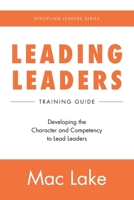 DISCIPLING LEADERS SERIES

LEADING LEADERS

TRAINING GUIDE

Developing the Character and Competency to Lead Leaders

Mac Lake